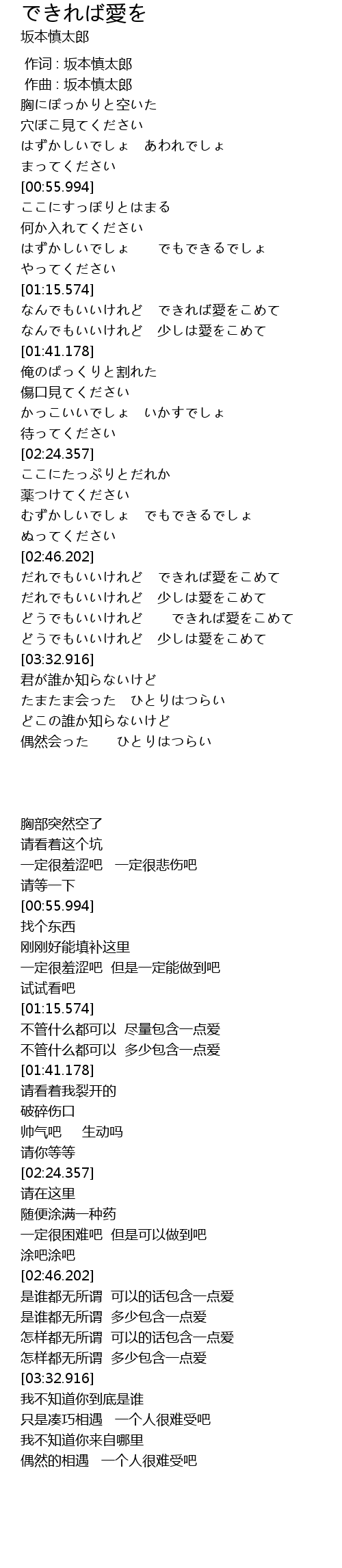 できれば愛を
坂本慎太郎

作词 : 坂本慎太郎
作曲 : 坂本慎太郎
胸にぽっかりと空いた
穴ぼこ見てください
はずかしいでしょ　あわれでしょ
まってください
[00:55.994]
ここにすっぽりとはまる
何か入れてください
はずかしいでしょ　　でもできるでしょ
やってください
[01:15.574]
なんでもいいけれど　できれば愛をこめて
なんでもいいけれど　少しは愛をこめて
[01:41.178]
俺のぱっくりと割れた
傷口見てください
かっこいいでしょ　いかすでしょ
待ってください
[02:24.357]
ここにたっぷりとだれか
薬つけてください
むずかしいでしょ　でもできるでしょ
ぬってください
[02:46.202]
だれでもいいけれど　できれば愛をこめて
だれでもいいけれど　少しは愛をこめて
どうでもいいけれど　　できれば愛をこめて
どうでもいいけれど　少しは愛をこめて
[03:32.916]
君が誰か知らないけど
たまたま会った　ひとりはつらい
どこの誰か知らないけど
偶然会った　　ひとりはつらい

胸部突然空了
请看着这个坑
一定很羞涩吧　一定很悲伤吧
请等一下
[00:55.994]
找个东西
刚刚好能填补这里
一定很羞涩吧  但是一定能做到吧
试试看吧
[01:15.574]
不管什么都可以  尽量包含一点爱
不管什么都可以  多少包含一点爱
[01:41.178]
请看着我裂开的
破碎伤口
帅气吧　　生动吗
请你等等
[02:24.357]
请在这里
随便涂满一种药
一定很困难吧  但是可以做到吧
涂吧涂吧
[02:46.202]
是谁都无所谓  可以的话包含一点爱
是谁都无所谓  多少包含一点爱
怎样都无所谓  可以的话包含一点爱
怎样都无所谓  多少包含一点爱
[03:32.916]
我不知道你到底是谁
只是凑巧相遇　一个人很难受吧
我不知道你来自哪里
偶然的相遇　一个人很难受吧